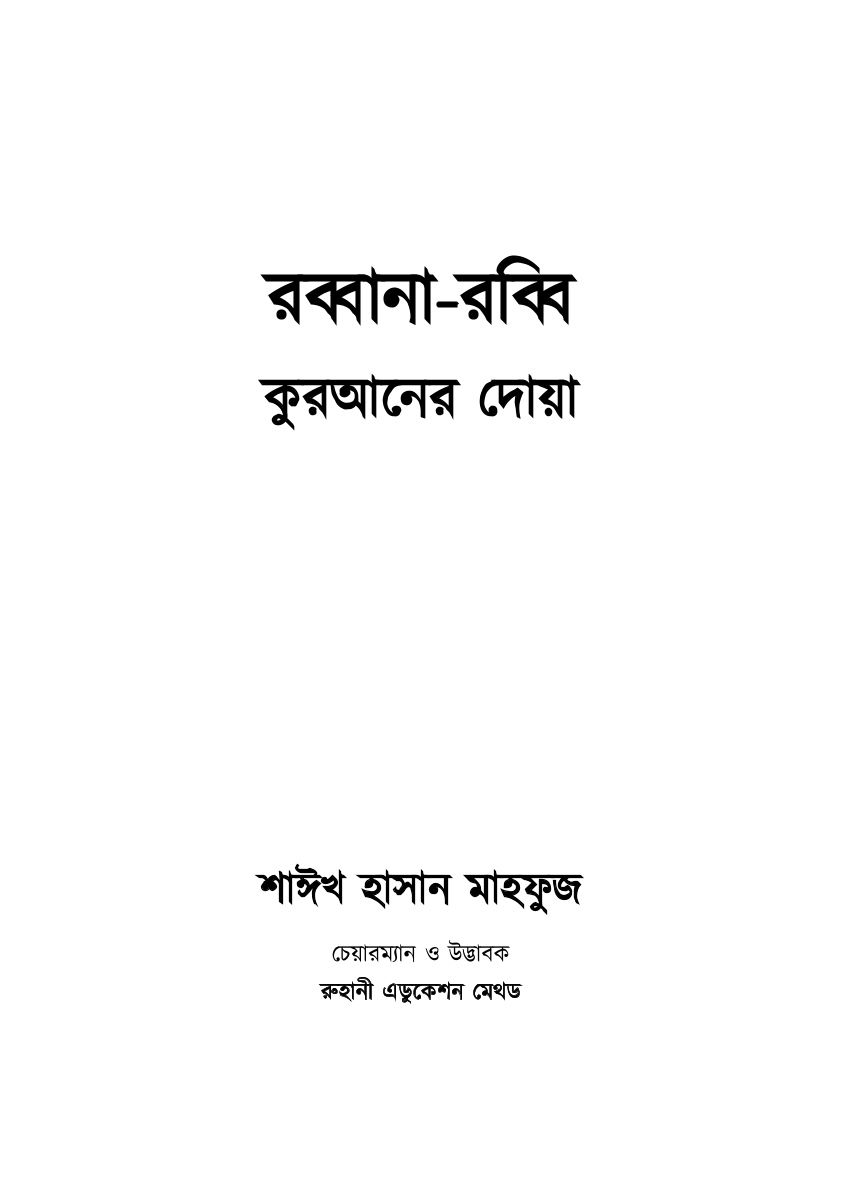 রব্বানা-রব্বি

কুরআনের দোয়া

শাঈখ হাসান মাহফুজ

চেয়ারম্যান ও উদ্ভাবক

রুহানী এডুকেশন মেথড